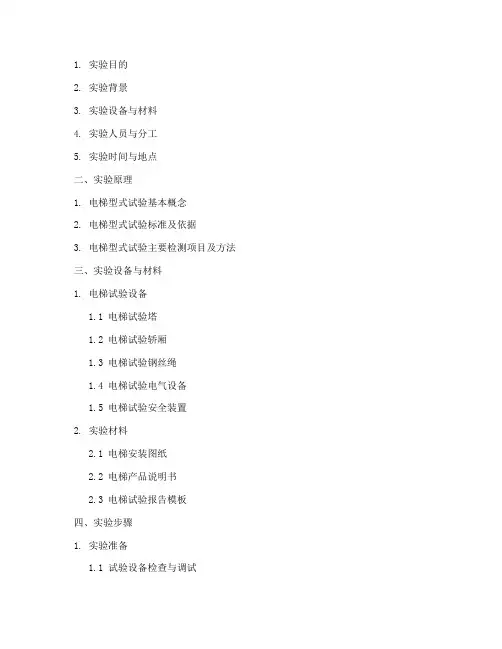 1. 实验目的

2. 实验背景

3. 实验设备与材料

4. 实验人员与分工

5. 实验时间与地点

二、实验原理

1. 电梯型式试验基本概念

2. 电梯型式试验标准及依据

3. 电梯型式试验主要检测项目及方法

三、实验设备与材料

1. 电梯试验设备

1.1 电梯试验塔

1.2 电梯试验轿厢

1.3 电梯试验钢丝绳

1.4 电梯试验电气设备

1.5 电梯试验安全装置

2. 实验材料

2.1 电梯安装图纸

2.2 电梯产品说明书

2.3 电梯试验报告模板

四、实验步骤

1. 实验准备

1.1 试验设备检查与调试